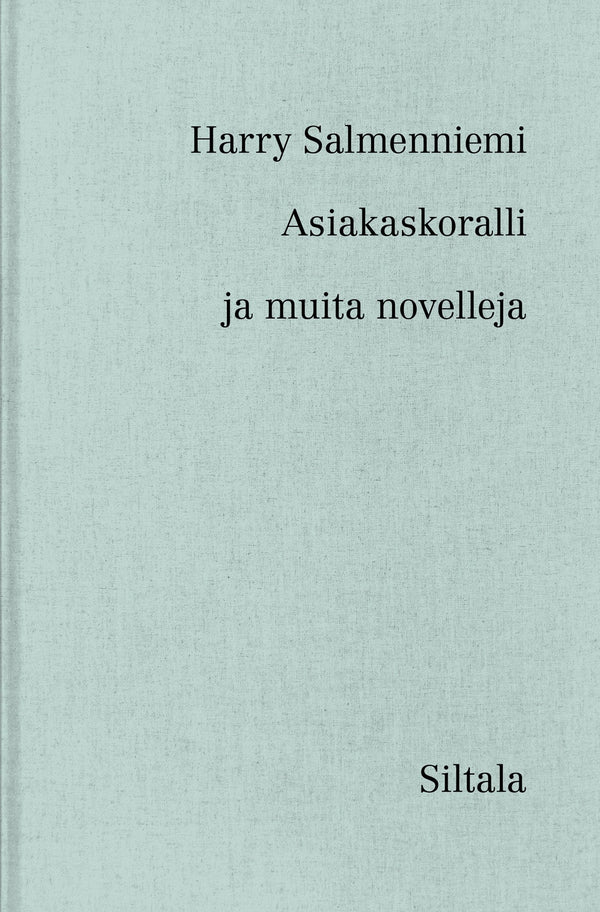 Harry Salmenniemi

Asiakaskoralli

ja muita novelleja

Siltala